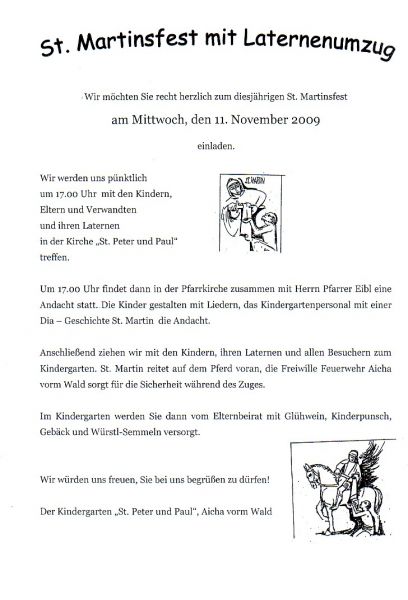 St. Martinsfest mit Laternenumzug

Wir möchten Sie recht herzlich zum diesjährigen St. Martinsfest

am Mittwoch, den 11. November 2009

einladen.

Wir werden uns pünktlich um 17.00 Uhr mit den Kindern, Eltern und Verwandten und ihren Laternen in der Kirche „St. Peter und Paul" treffen.

ST. MARTIN

Um 17.00 Uhr findet dann in der Pfarrkirche zusammen mit Herrn Pfarrer Eibl eine Andacht statt. Die Kinder gestalten mit Liedern, das Kindergartenpersonal mit einer Dia – Geschichte St. Martin die Andacht.

Anschließend ziehen wir mit den Kindern, ihren Laternen und allen Besuchern zum Kindergarten. St. Martin reitet auf dem Pferd voran, die Freiwille Feuerwehr Aicha vorm Wald sorgt für die Sicherheit während des Zuges.

Im Kindergarten werden Sie dann vom Elternbeirat mit Glühwein, Kinderpunsch, Gebäck und Würstl-Semmeln versorgt.

Wir würden uns freuen, Sie bei uns begrüßen zu dürfen!

Der Kindergarten „St. Peter und Paul", Aicha vorm Wald